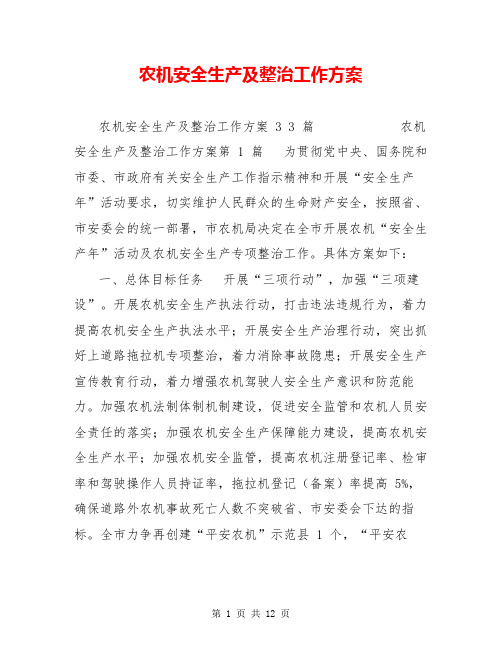 农机安全生产及整治工作方案

农机安全生产及整治工作方案 3 3 篇　　　　农机安全生产及整治工作方案第 1 篇　为贯彻党中央、国务院和市委、市政府有关安全生产工作指示精神和开展“安全生产年”活动要求，切实维护人民群众的生命财产安全，按照省、市安委会的统一部署，市农机局决定在全市开展农机“安全生产年”活动及农机安全生产专项整治工作。具体方案如下：

一、总体目标任务　开展“三项行动”，加强“三项建设”。开展农机安全生产执法行动，打击违法违规行为，着力提高农机安全生产执法水平；开展安全生产治理行动，突出抓好上道路拖拉机专项整治，着力消除事故隐患；开展安全生产宣传教育行动，着力增强农机驾驶人安全生产意识和防范能力。加强农机法制体制机制建设，促进安全监管和农机人员安全责任的落实；加强农机安全生产保障能力建设，提高农机安全生产水平；加强农机安全监管，提高农机注册登记率、检审率和驾驶操作人员持证率，拖拉机登记（备案）率提高 5%，确保道路外农机事故死亡人数不突破省、市安委会下达的指标。全市力争再创建“平安农机”示范县 1 个，“平安农

第 1 页 共 12 页